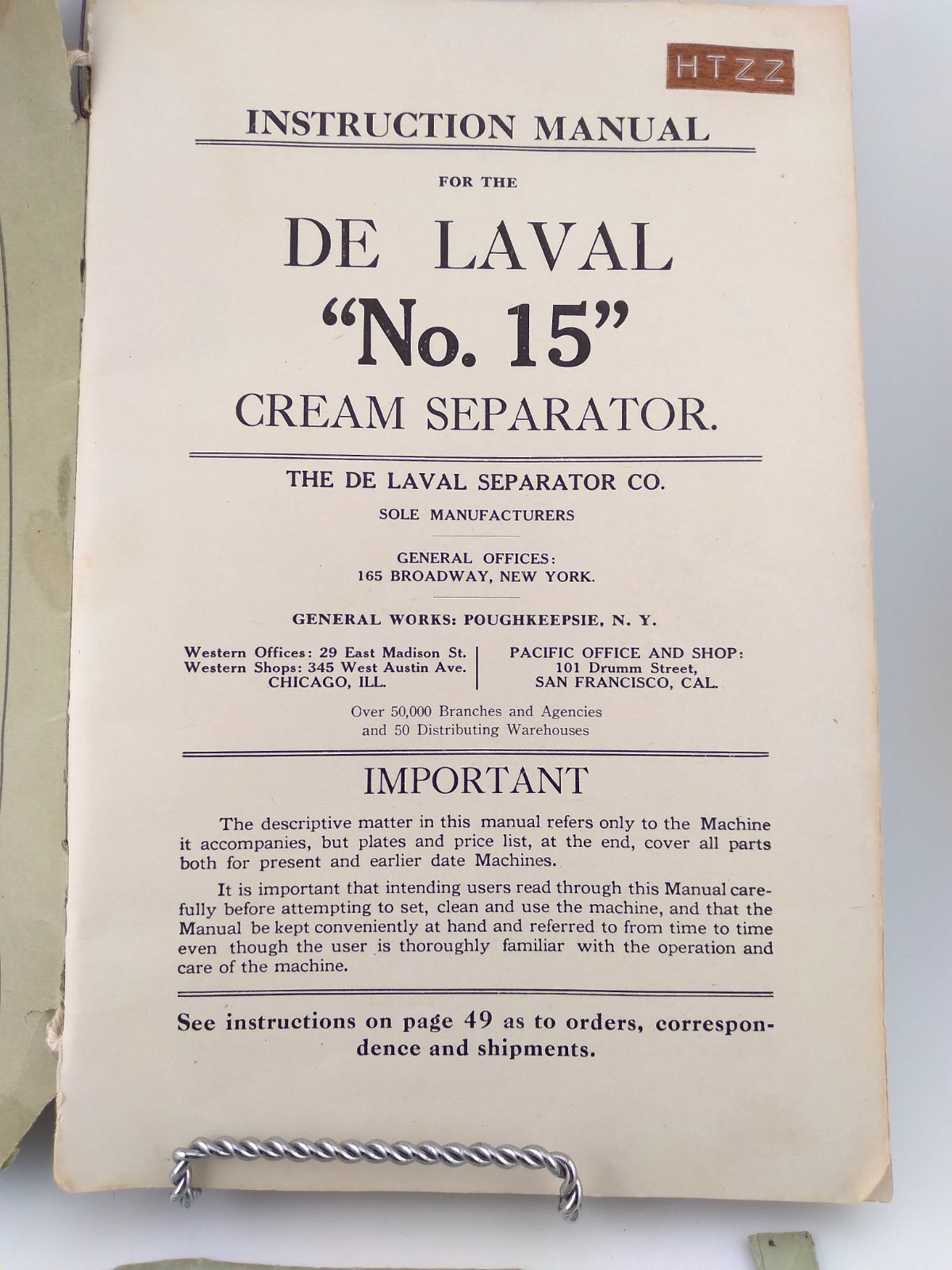 HTZZ

INSTRUCTION MANUAL

FOR THE

DE LAVAL
"No. 15"
CREAM SEPARATOR.

THE DE LAVAL SEPARATOR CO.

SOLE MANUFACTURERS

GENERAL OFFICES:
165 BROADWAY, NEW YORK.

GENERAL WORKS: POUGHKEEPSIE, N. Y.

Western Offices: 29 East Madison St.
Western Shops: 345 West Austin Ave.
CHICAGO, ILL.

PACIFIC OFFICE AND SHOP:
101 Drumm Street,
SAN FRANCISCO, CAL.

Over 50,000 Branches and Agencies
and 50 Distributing Warehouses

IMPORTANT

The descriptive matter in this manual refers only to the Machine it accompanies, but plates and price list, at the end, cover all parts both for present and earlier date Machines.

It is important that intending users read through this Manual carefully before attempting to set, clean and use the machine, and that the Manual be kept conveniently at hand and referred to from time to time even though the user is thoroughly familiar with the operation and care of the machine.

See instructions on page 49 as to orders, correspondence and shipments.